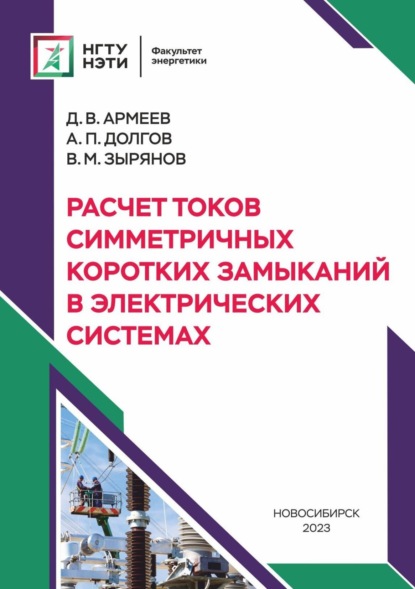 НГТУ НЭТИ

Факультет энергетики

Д. В. АРМЕЕВ
А. П. ДОЛГОВ
В. М. ЗЫРЯНОВ

РАСЧЕТ ТОКОВ СИММЕТРИЧНЫХ КОРОТКИХ ЗАМЫКАНИЙ В ЭЛЕКТРИЧЕСКИХ СИСТЕМАХ

НОВОСИБИРСК
2023